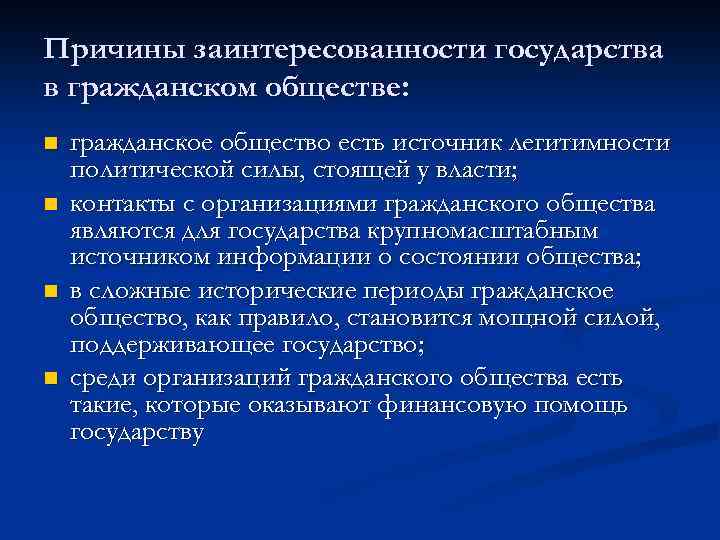 Причины заинтересованности государства в гражданском обществе:

- гражданское общество есть источник легитимности политической силы, стоящей у власти;
- контакты с организациями гражданского общества являются для государства крупномасштабным источником информации о состоянии общества;
- в сложные исторические периоды гражданское общество, как правило, становится мощной силой, поддерживающее государство;
- среди организаций гражданского общества есть такие, которые оказывают финансовую помощь государству